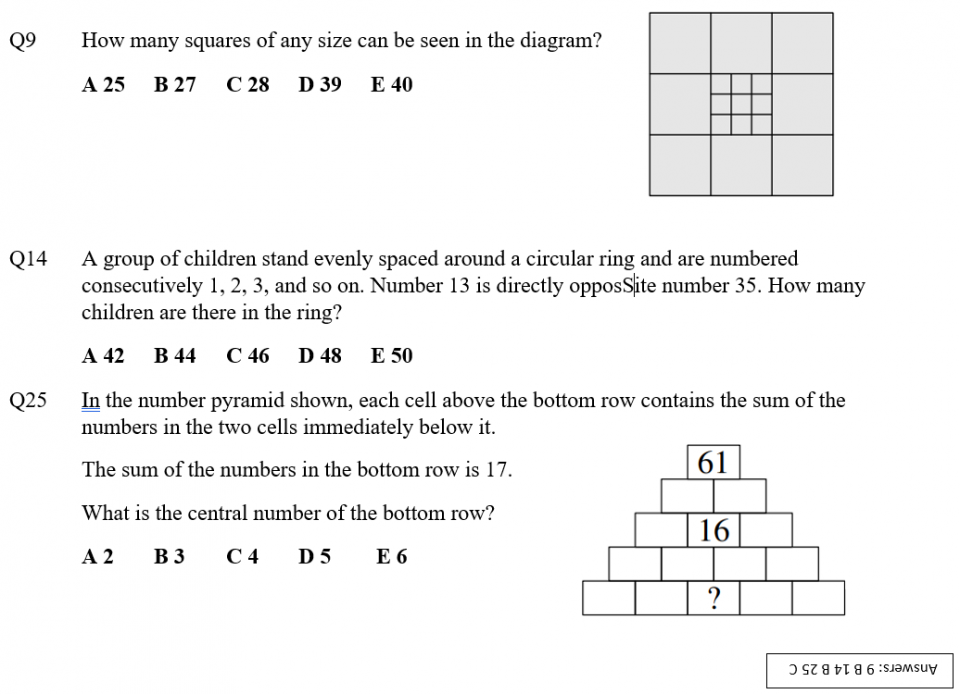 Q9 How many squares of any size can be seen in the diagram?

A 25 B 27 C 28 D 39 E 40

Q14 A group of children stand evenly spaced around a circular ring and are numbered consecutively 1, 2, 3, and so on. Number 13 is directly opposSite number 35. How many children are there in the ring?

A 42 B 44 C 46 D 48 E 50

Q25 In the number pyramid shown, each cell above the bottom row contains the sum of the numbers in the two cells immediately below it.

The sum of the numbers in the bottom row is 17.

What is the central number of the bottom row?

A 2 B 3 C 4 D 5 E 6

61

16

?

Answers: 9 B 14 B 25 C